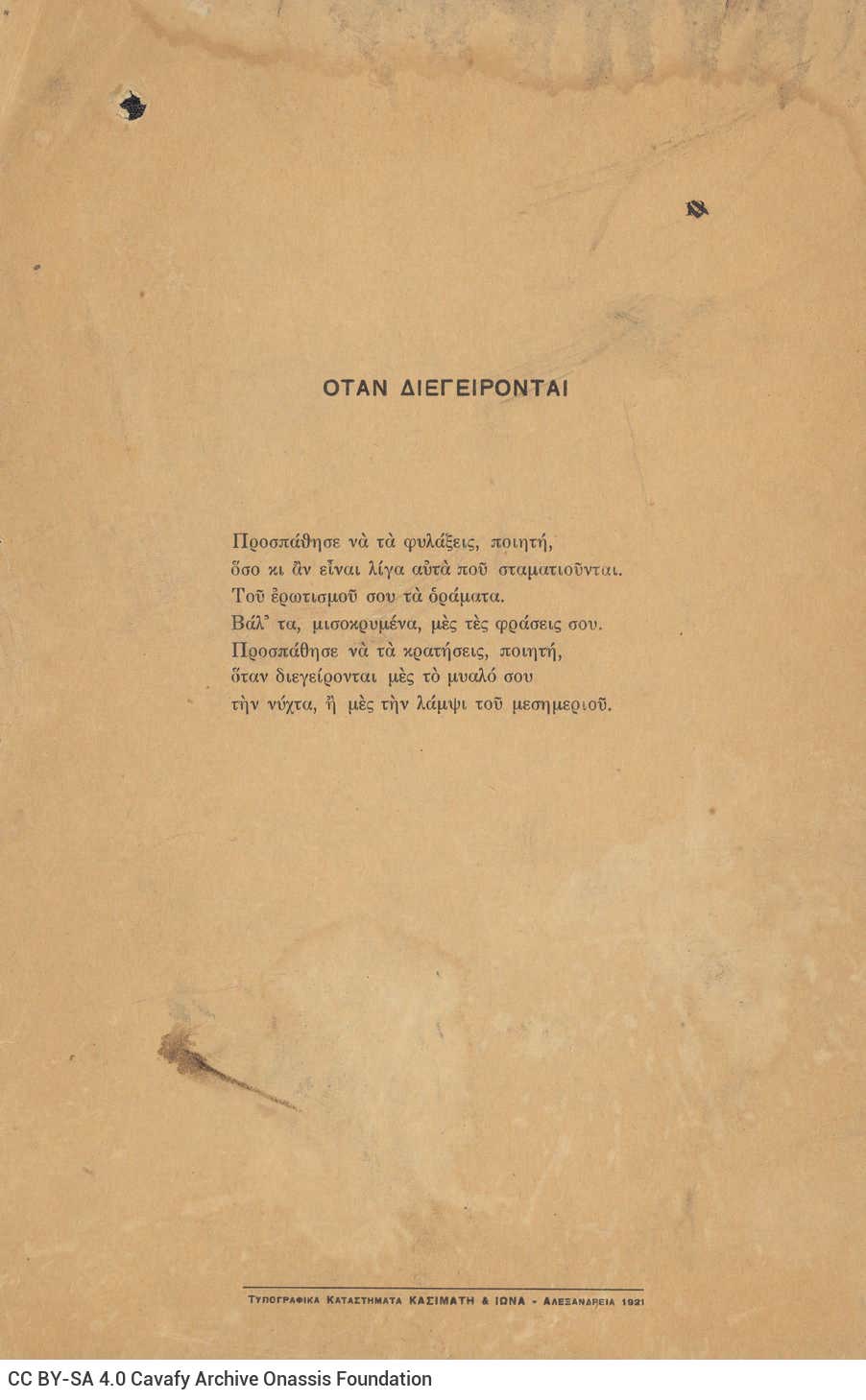 ΟΤΑΝ ΔΙΕΓΕΙΡΟΝΤΑΙ

Προσπάθησε νὰ τὰ φυλάξεις, ποιητή,
ὅσο κι ἂν εἶναι λίγα αὐτὰ ποῦ σταματιοῦνται.
Τοῦ ἐρωτισμοῦ σου τὰ ὁράματα.
Βάλ' τα, μισοκρυμένα, μὲς τὲς φράσεις σου.
Προσπάθησε νὰ τὰ κρατήσεις, ποιητή,
ὅταν διεγείρονται μὲς τὸ μυαλό σου
τὴν νύχτα, ἢ μὲς τὴν λάμψι τοῦ μεσημεριοῦ.

ΤΥΠΟΓΡΑΦΙΚΑ ΚΑΤΑΣΤΗΜΑΤΑ ΚΑΣΙΜΑΤΗ & ΙΩΝΑ - ΑΛΕΞΑΝΔΡΕΙΑ 1921

CC BY-SA 4.0 Cavafy Archive Onassis Foundation